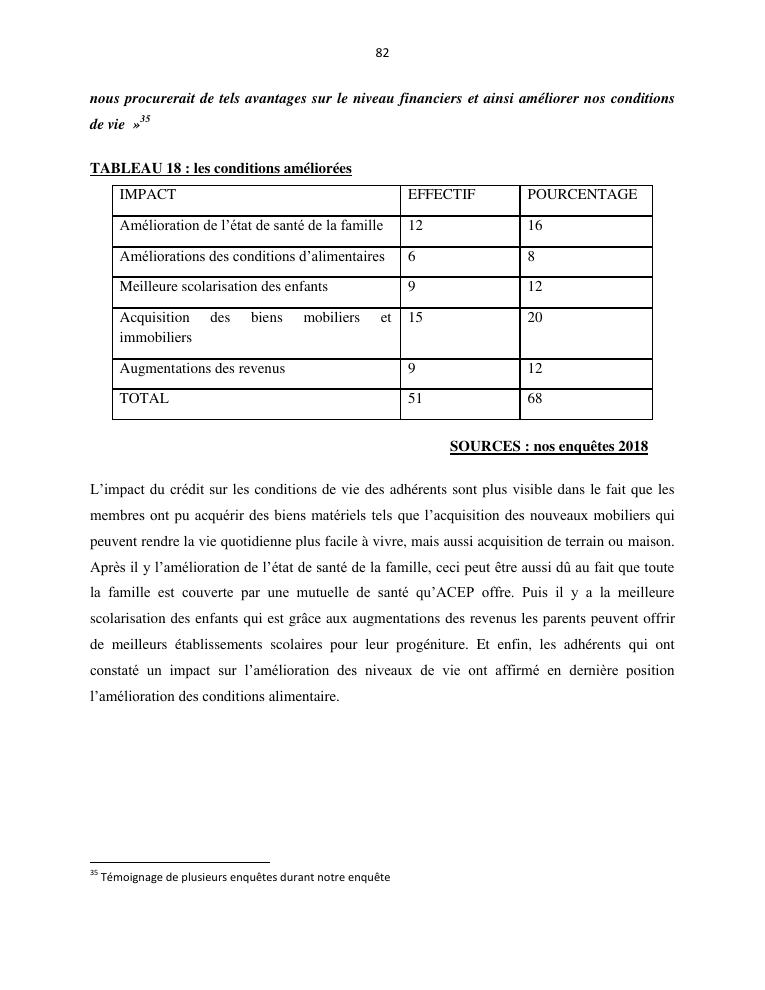 82

nous procurerait de tels avantages sur le niveau financiers et ainsi améliorer nos conditions de vie »$^{35}$

TABLEAU 18 : les conditions améliorées

| IMPACT | EFFECTIF | POURCENTAGE |
|---|---|---|
| Amélioration de l'état de santé de la famille | 12 | 16 |
| Améliorations des conditions d'alimentaires | 6 | 8 |
| Meilleure scolarisation des enfants | 9 | 12 |
| Acquisition des biens mobiliers et immobiliers | 15 | 20 |
| Augmentations des revenus | 9 | 12 |
| TOTAL | 51 | 68 |

SOURCES : nos enquêtes 2018

L'impact du crédit sur les conditions de vie des adhérents sont plus visible dans le fait que les membres ont pu acquérir des biens matériels tels que l'acquisition des nouveaux mobiliers qui peuvent rendre la vie quotidienne plus facile à vivre, mais aussi acquisition de terrain ou maison. Après il y l'amélioration de l'état de santé de la famille, ceci peut être aussi dû au fait que toute la famille est couverte par une mutuelle de santé qu'ACEP offre. Puis il y a la meilleure scolarisation des enfants qui est grâce aux augmentations des revenus les parents peuvent offrir de meilleurs établissements scolaires pour leur progéniture. Et enfin, les adhérents qui ont constaté un impact sur l'amélioration des niveaux de vie ont affirmé en dernière position l'amélioration des conditions alimentaire.

$^{35}$ Témoignage de plusieurs enquêtes durant notre enquête